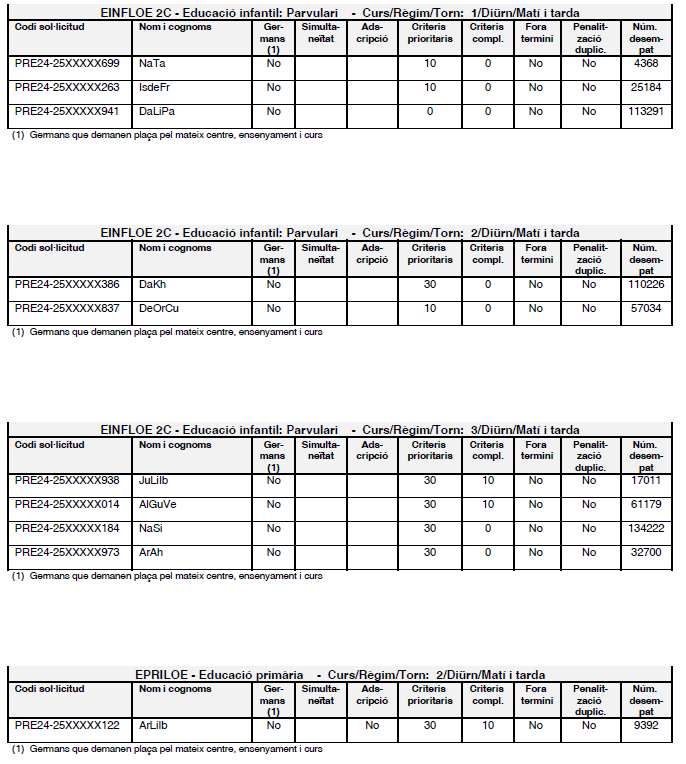 EINFLOE 2C - Educació infantil: Parvulari - Curs/Règim/Torn: 1/Diürn/Matí i tarda

| Codi sol·licitud | Nom i cognoms | Germans (1) | Simultaneïtat | Adscripció | Criteris prioritaris | Criteris compl. | Fora termini | Penalització duplic. | Núm. desempat |
|---|---|---|---|---|---|---|---|---|---|
| PRE24-25XXXXX699 | NaTa | No | | | 10 | 0 | No | No | 4368 |
| PRE24-25XXXXX263 | IsdeFr | No | | | 10 | 0 | No | No | 25184 |
| PRE24-25XXXXX941 | DaLiPa | No | | | 0 | 0 | No | No | 113291 |

(1) Germans que demanen plaça pel mateix centre, ensenyament i curs

EINFLOE 2C - Educació infantil: Parvulari - Curs/Règim/Torn: 2/Diürn/Matí i tarda

| Codi sol·licitud | Nom i cognoms | Germans (1) | Simultaneïtat | Adscripció | Criteris prioritaris | Criteris compl. | Fora termini | Penalització duplic. | Núm. desempat |
|---|---|---|---|---|---|---|---|---|---|
| PRE24-25XXXXX386 | DaKh | No | | | 30 | 0 | No | No | 110226 |
| PRE24-25XXXXX837 | DeOrCu | No | | | 10 | 0 | No | No | 57034 |

(1) Germans que demanen plaça pel mateix centre, ensenyament i curs

EINFLOE 2C - Educació infantil: Parvulari - Curs/Règim/Torn: 3/Diürn/Matí i tarda

| Codi sol·licitud | Nom i cognoms | Germans (1) | Simultaneïtat | Adscripció | Criteris prioritaris | Criteris compl. | Fora termini | Penalització duplic. | Núm. desempat |
|---|---|---|---|---|---|---|---|---|---|
| PRE24-25XXXXX938 | JuLiIb | No | | | 30 | 10 | No | No | 17011 |
| PRE24-25XXXXX014 | AlGuVe | No | | | 30 | 10 | No | No | 61179 |
| PRE24-25XXXXX184 | NaSi | No | | | 30 | 0 | No | No | 134222 |
| PRE24-25XXXXX973 | ArAh | No | | | 30 | 0 | No | No | 32700 |

(1) Germans que demanen plaça pel mateix centre, ensenyament i curs

EPRILOE - Educació primària - Curs/Règim/Torn: 2/Diürn/Matí i tarda

| Codi sol·licitud | Nom i cognoms | Germans (1) | Simultaneïtat | Adscripció | Criteris prioritaris | Criteris compl. | Fora termini | Penalització duplic. | Núm. desempat |
|---|---|---|---|---|---|---|---|---|---|
| PRE24-25XXXXX122 | ArLiIb | No | | No | 30 | 10 | No | No | 9392 |

(1) Germans que demanen plaça pel mateix centre, ensenyament i curs